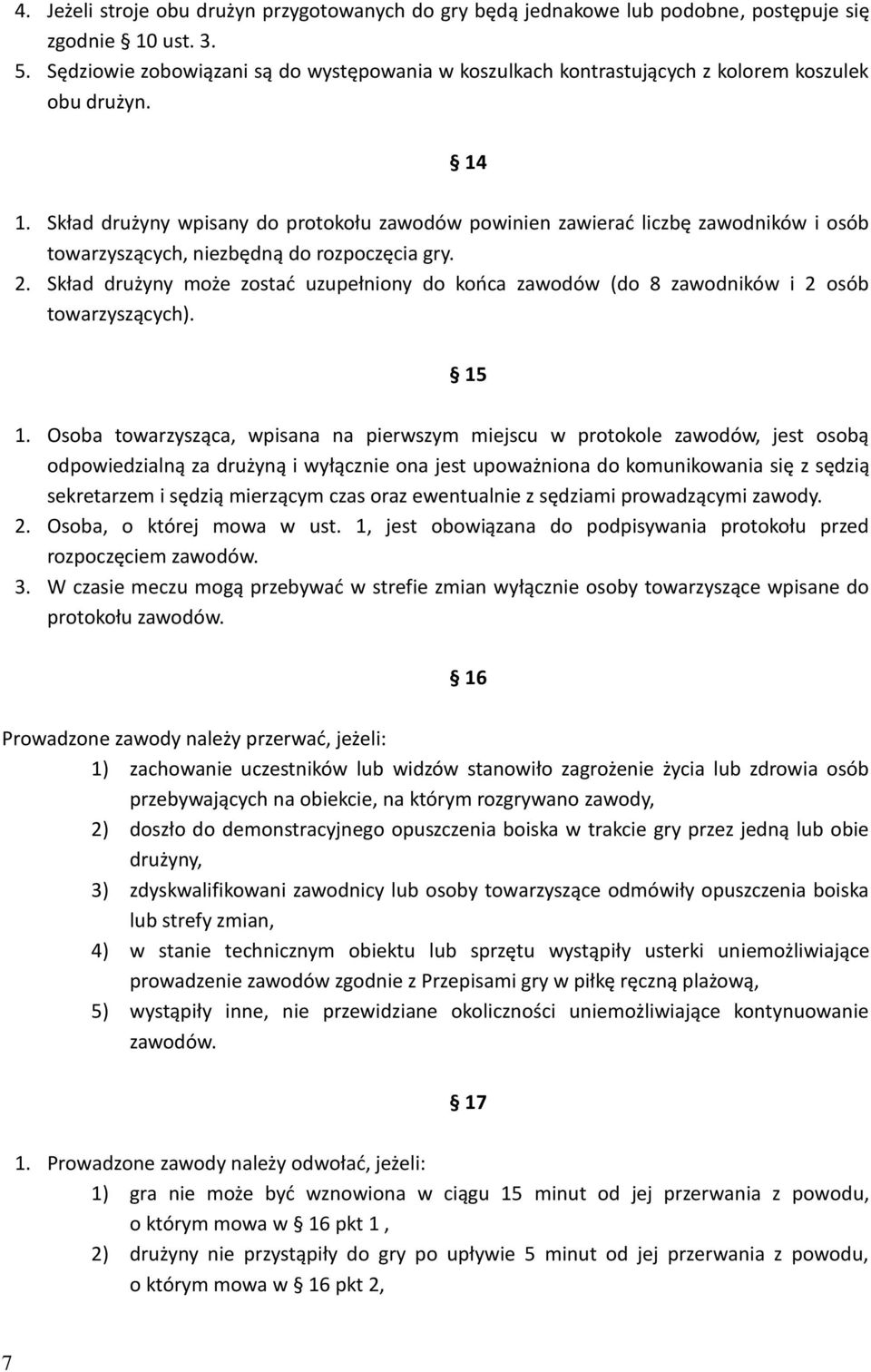 4. Jeżeli stroje obu drużyn przygotowanych do gry będą jednakowe lub podobne, postępuje się zgodnie § 10 ust. 3.
5. Sędziowie zobowiązani są do występowania w koszulkach kontrastujących z kolorem koszulek obu drużyn.

§ 14

1. Skład drużyny wpisany do protokołu zawodów powinien zawierać liczbę zawodników i osób towarzyszących, niezbędną do rozpoczęcia gry.
2. Skład drużyny może zostać uzupełniony do końca zawodów (do 8 zawodników i 2 osób towarzyszących).

§ 15

1. Osoba towarzysząca, wpisana na pierwszym miejscu w protokole zawodów, jest osobą odpowiedzialną za drużyną i wyłącznie ona jest upoważniona do komunikowania się z sędzią sekretarzem i sędzią mierzącym czas oraz ewentualnie z sędziami prowadzącymi zawody.
2. Osoba, o której mowa w ust. 1, jest obowiązana do podpisywania protokołu przed rozpoczęciem zawodów.
3. W czasie meczu mogą przebywać w strefie zmian wyłącznie osoby towarzyszące wpisane do protokołu zawodów.

§ 16

Prowadzone zawody należy przerwać, jeżeli:
1) zachowanie uczestników lub widzów stanowiło zagrożenie życia lub zdrowia osób przebywających na obiekcie, na którym rozgrywano zawody,
2) doszło do demonstracyjnego opuszczenia boiska w trakcie gry przez jedną lub obie drużyny,
3) zdyskwalifikowani zawodnicy lub osoby towarzyszące odmówiły opuszczenia boiska lub strefy zmian,
4) w stanie technicznym obiektu lub sprzętu wystąpiły usterki uniemożliwiające prowadzenie zawodów zgodnie z Przepisami gry w piłkę ręczną plażową,
5) wystąpiły inne, nie przewidziane okoliczności uniemożliwiające kontynuowanie zawodów.

§ 17

1. Prowadzone zawody należy odwołać, jeżeli:
1) gra nie może być wznowiona w ciągu 15 minut od jej przerwania z powodu, o którym mowa w § 16 pkt 1 ,
2) drużyny nie przystąpiły do gry po upływie 5 minut od jej przerwania z powodu, o którym mowa w § 16 pkt 2,

7